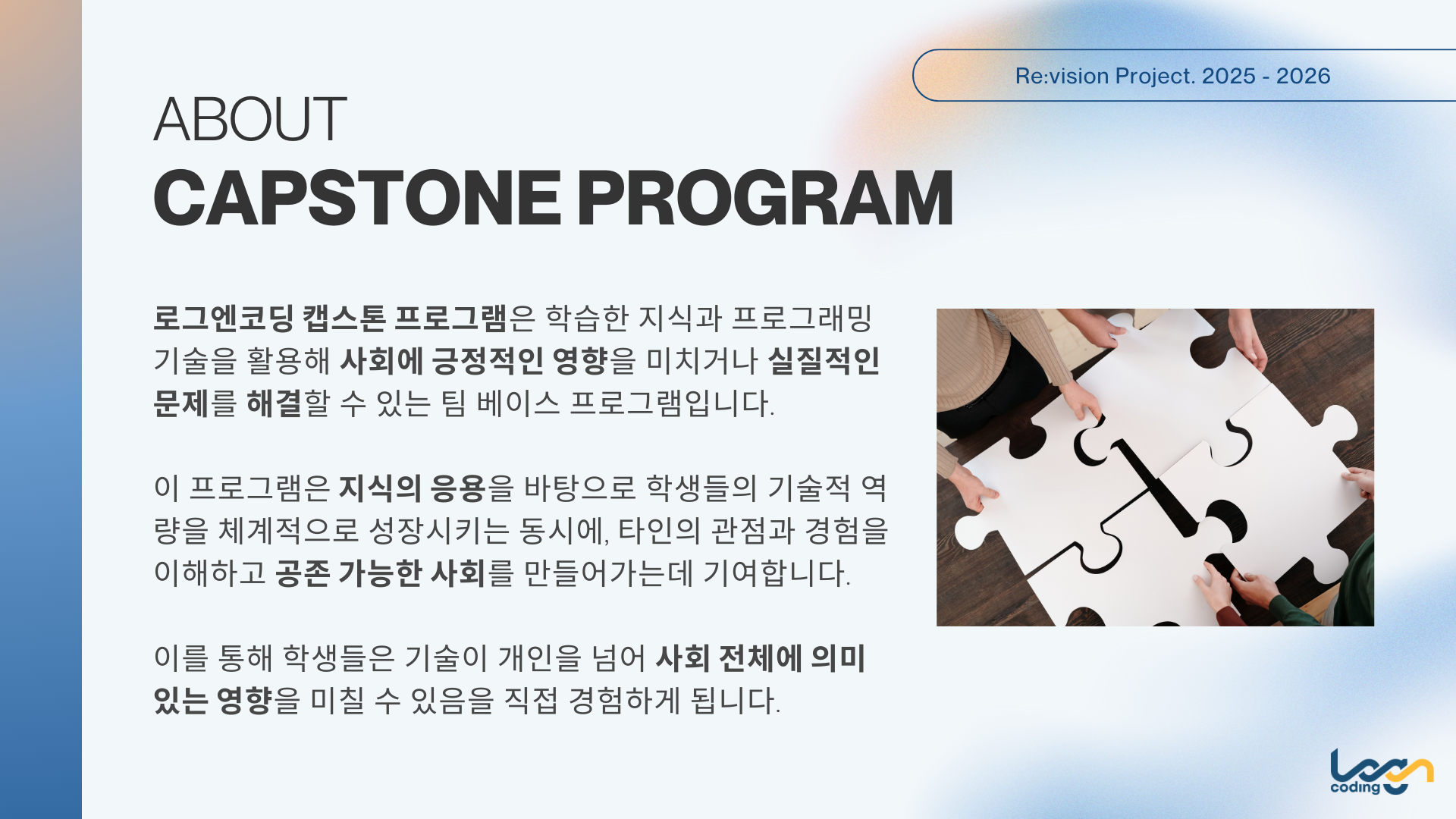 Re:vision Project. 2025 - 2026

ABOUT
CAPSTONE PROGRAM

로그엔코딩 캡스톤 프로그램은 학습한 지식과 프로그래밍 기술을 활용해 사회에 긍정적인 영향을 미치거나 실질적인 문제를 해결할 수 있는 팀 베이스 프로그램입니다.

이 프로그램은 지식의 응용을 바탕으로 학생들의 기술적 역량을 체계적으로 성장시키는 동시에, 타인의 관점과 경험을 이해하고 공존 가능한 사회를 만들어가는데 기여합니다.

이를 통해 학생들은 기술이 개인을 넘어 사회 전체에 의미 있는 영향을 미칠 수 있음을 직접 경험하게 됩니다.

coding